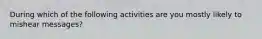 During which of the following activities are you mostly likely to mishear messages?